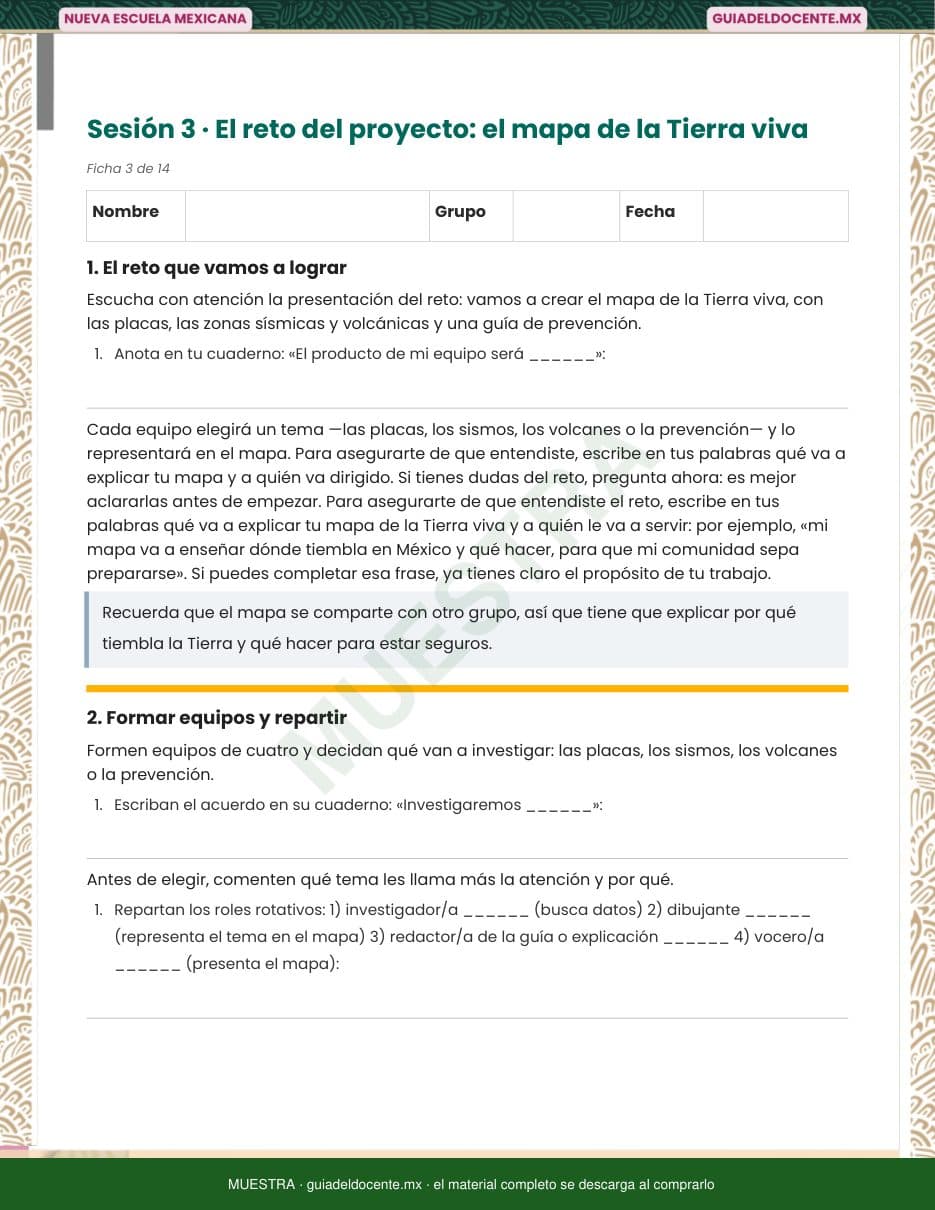 NUEVA ESCUELA MEXICANA

GUIADELDOCENTE.MX

Sesión 3 · El reto del proyecto: el mapa de la Tierra viva

Ficha 3 de 14

| Nombre | | Grupo | | Fecha | |
|---|---|---|---|---|---|

1. El reto que vamos a lograr

Escucha con atención la presentación del reto: vamos a crear el mapa de la Tierra viva, con las placas, las zonas sísmicas y volcánicas y una guía de prevención.

1. Anota en tu cuaderno: «El producto de mi equipo será ______»:

Cada equipo elegirá un tema —las placas, los sismos, los volcanes o la prevención— y lo representará en el mapa. Para asegurarte de que entendiste, escribe en tus palabras qué va a explicar tu mapa y a quién va dirigido. Si tienes dudas del reto, pregunta ahora: es mejor aclararlas antes de empezar. Para asegurarte de que entendiste el reto, escribe en tus palabras qué va a explicar tu mapa de la Tierra viva y a quién le va a servir: por ejemplo, «mi mapa va a enseñar dónde tiembla en México y qué hacer, para que mi comunidad sepa prepararse». Si puedes completar esa frase, ya tienes claro el propósito de tu trabajo.

Recuerda que el mapa se comparte con otro grupo, así que tiene que explicar por qué tiembla la Tierra y qué hacer para estar seguros.

MUESTRA

2. Formar equipos y repartir

Formen equipos de cuatro y decidan qué van a investigar: las placas, los sismos, los volcanes o la prevención.

1. Escriban el acuerdo en su cuaderno: «Investigaremos ______»:

Antes de elegir, comenten qué tema les llama más la atención y por qué.

1. Repartan los roles rotativos: 1) investigador/a ______ (busca datos) 2) dibujante ______ (representa el tema en el mapa) 3) redactor/a de la guía o explicación ______ 4) vocero/a ______ (presenta el mapa):

MUESTRA · guiadeldocente.mx · el material completo se descarga al comprarlo